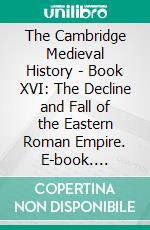 unilibro

The Cambridge Medieval History - Book XVI: The Decline and Fall of the Eastern Roman Empire. E-book....

COPERTINA NON DISPONIBILE